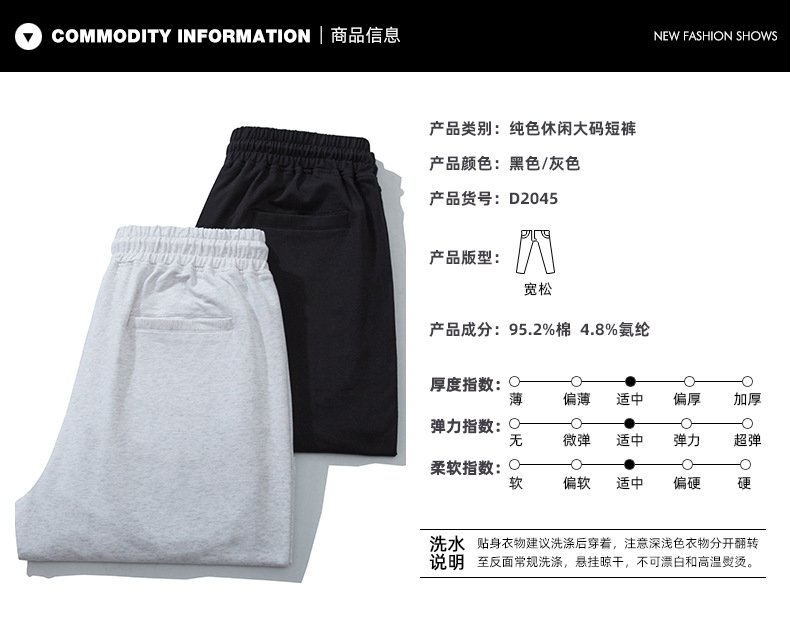 COMMODITY INFORMATION | 商品信息

NEW FASHION SHOWS

产品类别：纯色休闲大码短裤

产品颜色：黑色/灰色

产品货号：D2045

产品版型：

宽松

产品成分：95.2%棉 4.8%氨纶

厚度指数：
薄 偏薄 适中 偏厚 加厚

弹力指数：
无 微弹 适中 弹力 超弹

柔软指数：
软 偏软 适中 偏硬 硬

洗水说明

贴身衣物建议洗涤后穿着，注意深浅色衣物分开翻转至反面常规洗涤，悬挂晾干，不可漂白和高温熨烫。